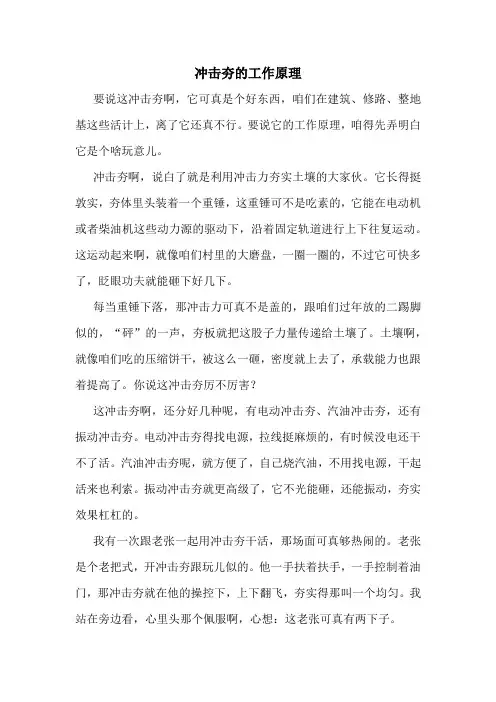 冲击夯的工作原理

要说这冲击夯啊，它可真是个好东西，咱们在建筑、修路、整地基这些活计上，离了它还真不行。要说它的工作原理，咱得先弄明白它是个啥玩意儿。

冲击夯啊，说白了就是利用冲击力夯实土壤的大家伙。它长得挺敦实，夯体里头装着一个重锤，这重锤可不是吃素的，它能在电动机或者柴油机这些动力源的驱动下，沿着固定轨道进行上下往复运动。这运动起来啊，就像咱们村里的大磨盘，一圈一圈的，不过它可快多了，眨眼功夫就能砸下好几下。

每当重锤下落，那冲击力可真不是盖的，跟咱们过年放的二踢脚似的，“砰”的一声，夯板就把这股子力量传递给土壤了。土壤啊，就像咱们吃的压缩饼干，被这么一砸，密度就上去了，承载能力也跟着提高了。你说这冲击夯厉不厉害？

这冲击夯啊，还分好几种呢，有电动冲击夯、汽油冲击夯，还有振动冲击夯。电动冲击夯得找电源，拉线挺麻烦的，有时候没电还干不了活。汽油冲击夯呢，就方便了，自己烧汽油，不用找电源，干起活来也利索。振动冲击夯就更高级了，它不光能砸，还能振动，夯实效果杠杠的。

我有一次跟老张一起用冲击夯干活，那场面可真够热闹的。老张是个老把式，开冲击夯跟玩儿似的。他一手扶着扶手，一手控制着油门，那冲击夯就在他的操控下，上下翻飞，夯实得那叫一个均匀。我站在旁边看，心里头那个佩服啊，心想：这老张可真有两下子。